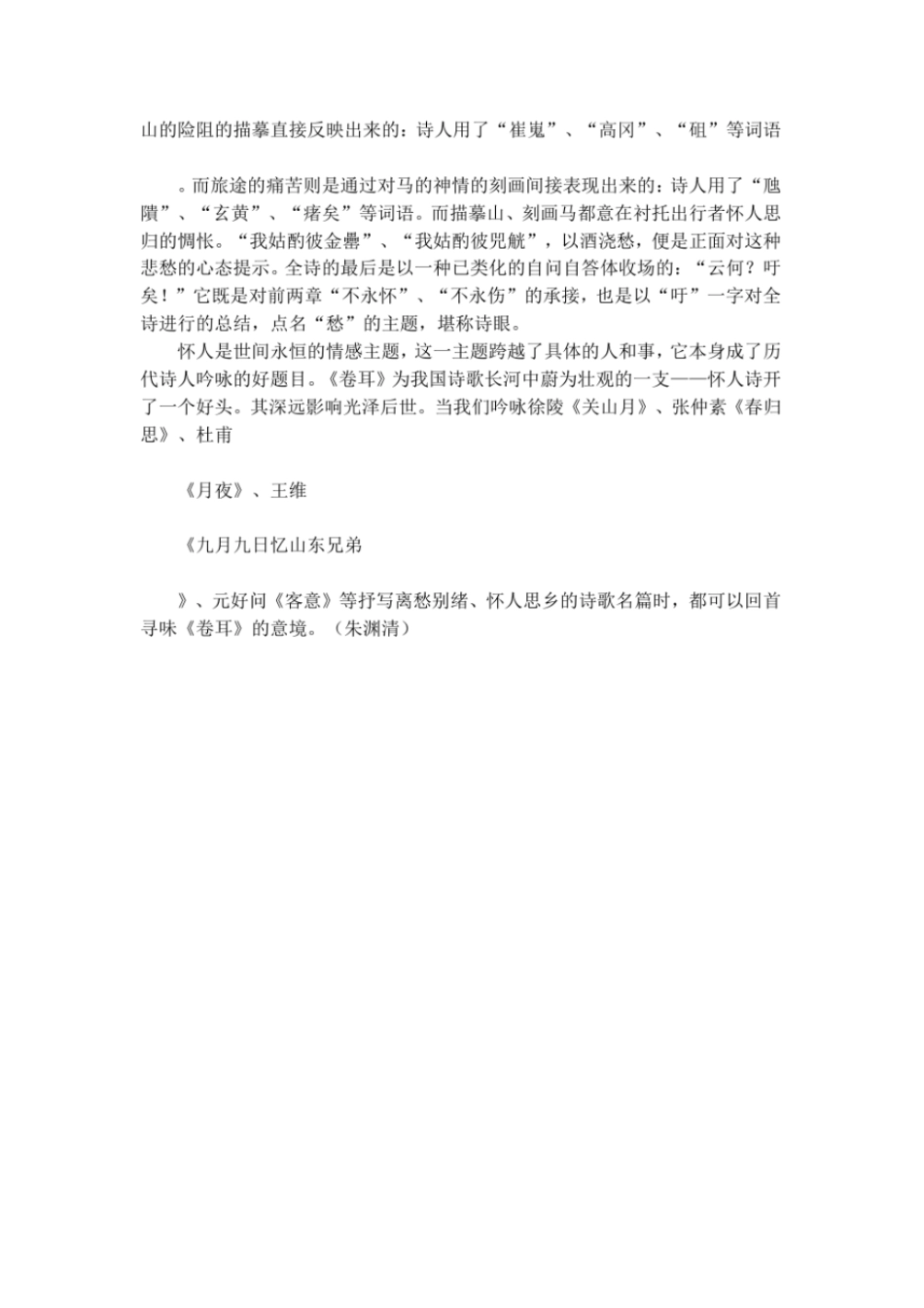 山的险阻的描摹直接反映出来的：诗人用了“崔嵬”、“高冈”、“砠”等词语

。而旅途的痛苦则是通过对马的神情的刻画间接表现出来的：诗人用了“虺隤”、“玄黄”、“瘏矣”等词语。而描摹山、刻画马都意在衬托出行者怀人思归的惆怅。“我姑酌彼金罍”、“我姑酌彼兕觥”，以酒浇愁，便是正面对这种悲愁的心态提示。全诗的最后是以一种已类化的自问自答体收场的：“云何？吁矣！”它既是对前两章“不永怀”、“不永伤”的承接，也是以“吁”一字对全诗进行的总结，点名“愁”的主题，堪称诗眼。

怀人是世间永恒的情感主题，这一主题跨越了具体的人和事，它本身成了历代诗人吟咏的好题目。《卷耳》为我国诗歌长河中蔚为壮观的一支——怀人诗开了一个好头。其深远影响光泽后世。当我们吟咏徐陵《关山月》、张仲素《春归思》、杜甫

《月夜》、王维

《九月九日忆山东兄弟

》、元好问《客意》等抒写离愁别绪、怀人思乡的诗歌名篇时，都可以回首寻味《卷耳》的意境。（朱渊清）